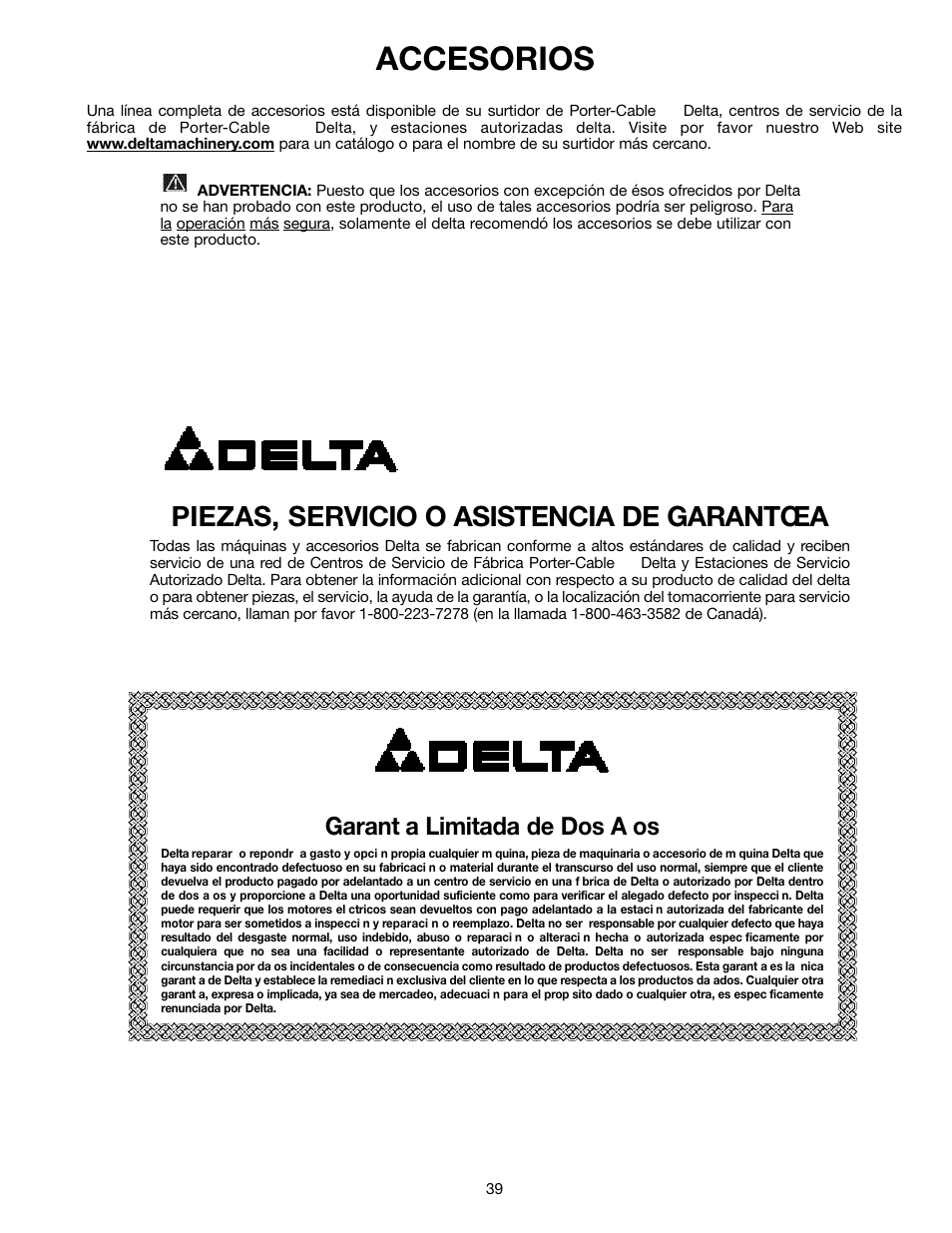 ACCESORIOS

Una línea completa de accesorios está disponible de su surtidor de Porter-Cable Delta, centros de servicio de la fábrica de Porter-Cable Delta, y estaciones autorizadas delta. Visite por favor nuestro Web site www.deltamachinery.com para un catálogo o para el nombre de su surtidor más cercano.

ADVERTENCIA: Puesto que los accesorios con excepción de ésos ofrecidos por Delta no se han probado con este producto, el uso de tales accesorios podría ser peligroso. Para la operación más segura, solamente el delta recomendó los accesorios se debe utilizar con este producto.

DELTA

PIEZAS, SERVICIO O ASISTENCIA DE GARANTŒA

Todas las máquinas y accesorios Delta se fabrican conforme a altos estándares de calidad y reciben servicio de una red de Centros de Servicio de Fábrica Porter-Cable Delta y Estaciones de Servicio Autorizado Delta. Para obtener la información adicional con respecto a su producto de calidad del delta o para obtener piezas, el servicio, la ayuda de la garantía, o la localización del tomacorriente para servicio más cercano, llaman por favor 1-800-223-7278 (en la llamada 1-800-463-3582 de Canadá).

DELTA

Garant a Limitada de Dos A os

Delta reparar o repondr a gasto y opci n propia cualquier m quina, pieza de maquinaria o accesorio de m quina Delta que haya sido encontrado defectuoso en su fabricaci n o material durante el transcurso del uso normal, siempre que el cliente devuelva el producto pagado por adelantado a un centro de servicio en una f brica de Delta o autorizado por Delta dentro de dos a os y proporcione a Delta una oportunidad suficiente como para verificar el alegado defecto por inspecci n. Delta puede requerir que los motores el ctricos sean devueltos con pago adelantado a la estaci n autorizada del fabricante del motor para ser sometidos a inspecci n y reparaci n o reemplazo. Delta no ser responsable por cualquier defecto que haya resultado del desgaste normal, uso indebido, abuso o reparaci n o alteraci n hecha o autorizada espec ficamente por cualquiera que no sea una facilidad o representante autorizado de Delta. Delta no ser responsable bajo ninguna circunstancia por da os incidentales o de consecuencia como resultado de productos defectuosos. Esta garant a es la nica garant a de Delta y establece la remediaci n exclusiva del cliente en lo que respecta a los productos da ados. Cualquier otra garant a, expresa o implicada, ya sea de mercadeo, adecuaci n para el prop sito dado o cualquier otra, es espec ficamente renunciada por Delta.

39